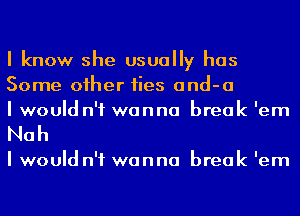 I know she usually has
Some other ties and-a
I wouldn't wanna break 'em
Nah
I wouldn't wanna break 'em